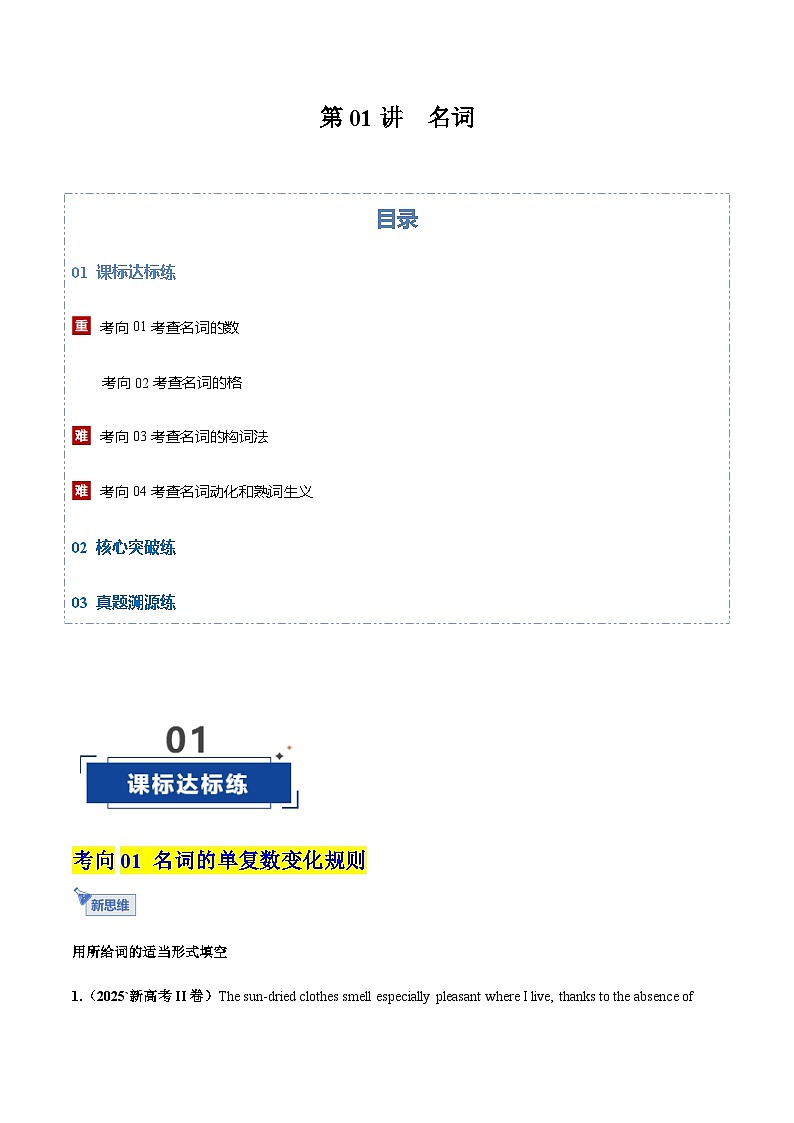 第 01 讲　名词

目录

01 课标达标练

重 考向 01 考查名词的数

考向 02 考查名词的格

难 考向 03 考查名词的构词法

难 考向 04 考查名词动化和熟词生义

02 核心突破练

03 真题溯源练

01

课标达标练

考向 01 名词的单复数变化规则

新思维

用所给词的适当形式填空

1.（2025·新高考 II 卷）The sun-dried clothes smell especially pleasant where I live, thanks to the absence of